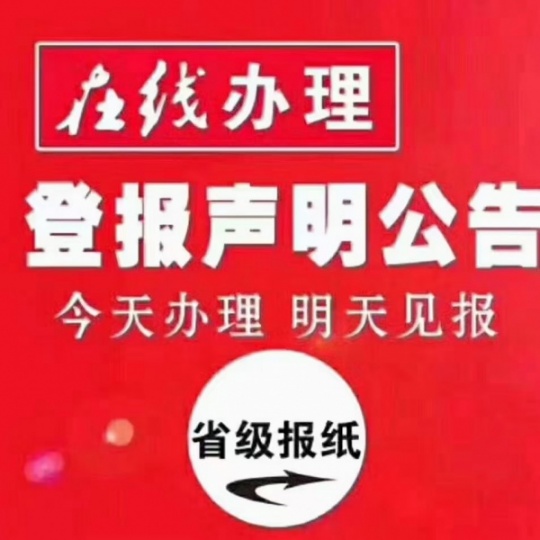 在线办理

登报声明公告

今天办理 明天见报

省级报纸